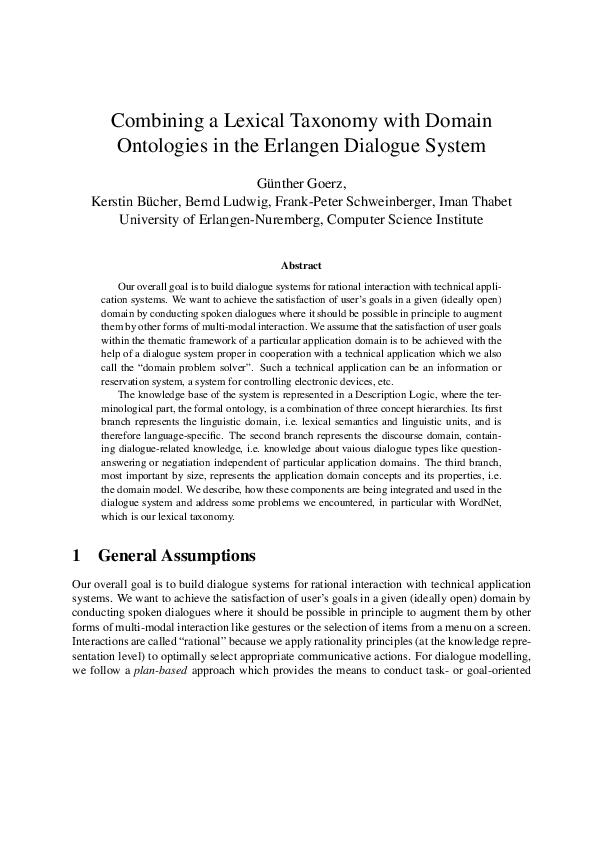 Combining a Lexical Taxonomy with Domain Ontologies in the Erlangen Dialogue System

Günther Goerz,
Kerstin Bücher, Bernd Ludwig, Frank-Peter Schweinberger, Iman Thabet
University of Erlangen-Nuremberg, Computer Science Institute

Abstract

Our overall goal is to build dialogue systems for rational interaction with technical application systems. We want to achieve the satisfaction of user's goals in a given (ideally open) domain by conducting spoken dialogues where it should be possible in principle to augment them by other forms of multi-modal interaction. We assume that the satisfaction of user goals within the thematic framework of a particular application domain is to be achieved with the help of a dialogue system proper in cooperation with a technical application which we also call the "domain problem solver". Such a technical application can be an information or reservation system, a system for controlling electronic devices, etc.

The knowledge base of the system is represented in a Description Logic, where the terminological part, the formal ontology, is a combination of three concept hierarchies. Its first branch represents the linguistic domain, i.e. lexical semantics and linguistic units, and is therefore language-specific. The second branch represents the discourse domain, containing dialogue-related knowledge, i.e. knowledge about vaious dialogue types like question-answering or negatiation independent of particular application domains. The third branch, most important by size, represents the application domain concepts and its properties, i.e. the domain model. We describe, how these components are being integrated and used in the dialogue system and address some problems we encountered, in particular with WordNet, which is our lexical taxonomy.

1 General Assumptions

Our overall goal is to build dialogue systems for rational interaction with technical application systems. We want to achieve the satisfaction of user's goals in a given (ideally open) domain by conducting spoken dialogues where it should be possible in principle to augment them by other forms of multi-modal interaction like gestures or the selection of items from a menu on a screen. Interactions are called "rational" because we apply rationality principles (at the knowledge representation level) to optimally select appropriate communicative actions. For dialogue modelling, we follow a plan-based approach which provides the means to conduct task- or goal-oriented